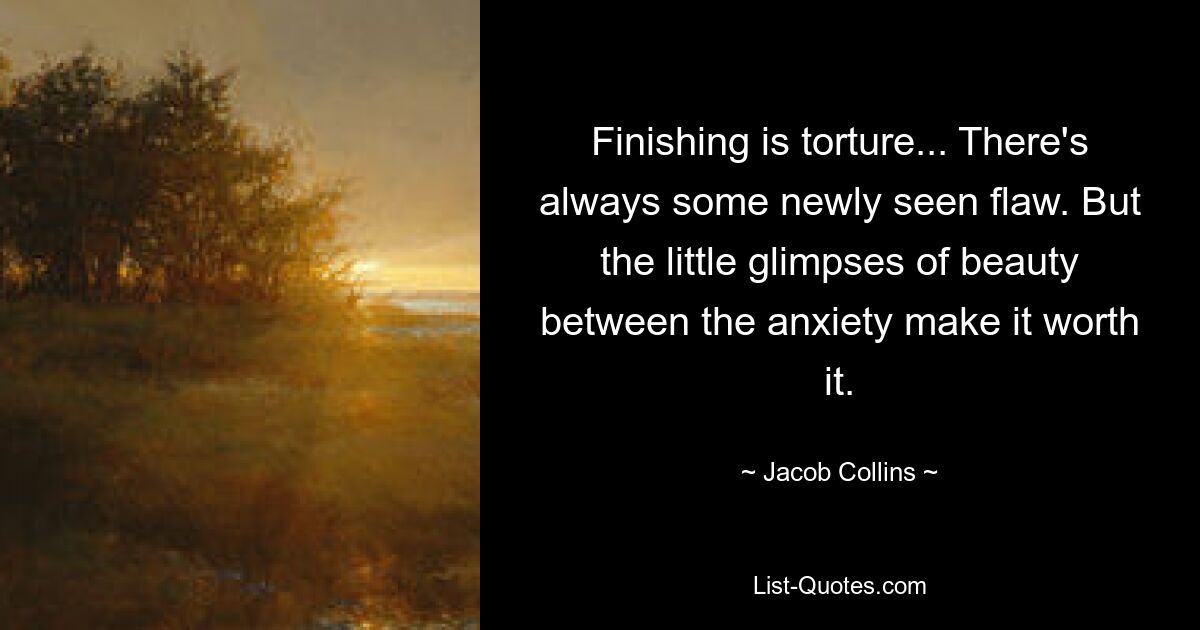 Finishing is torture... There's always some newly seen flaw. But the little glimpses of beauty between the anxiety make it worth it.

~ Jacob Collins ~

List-Quotes.com